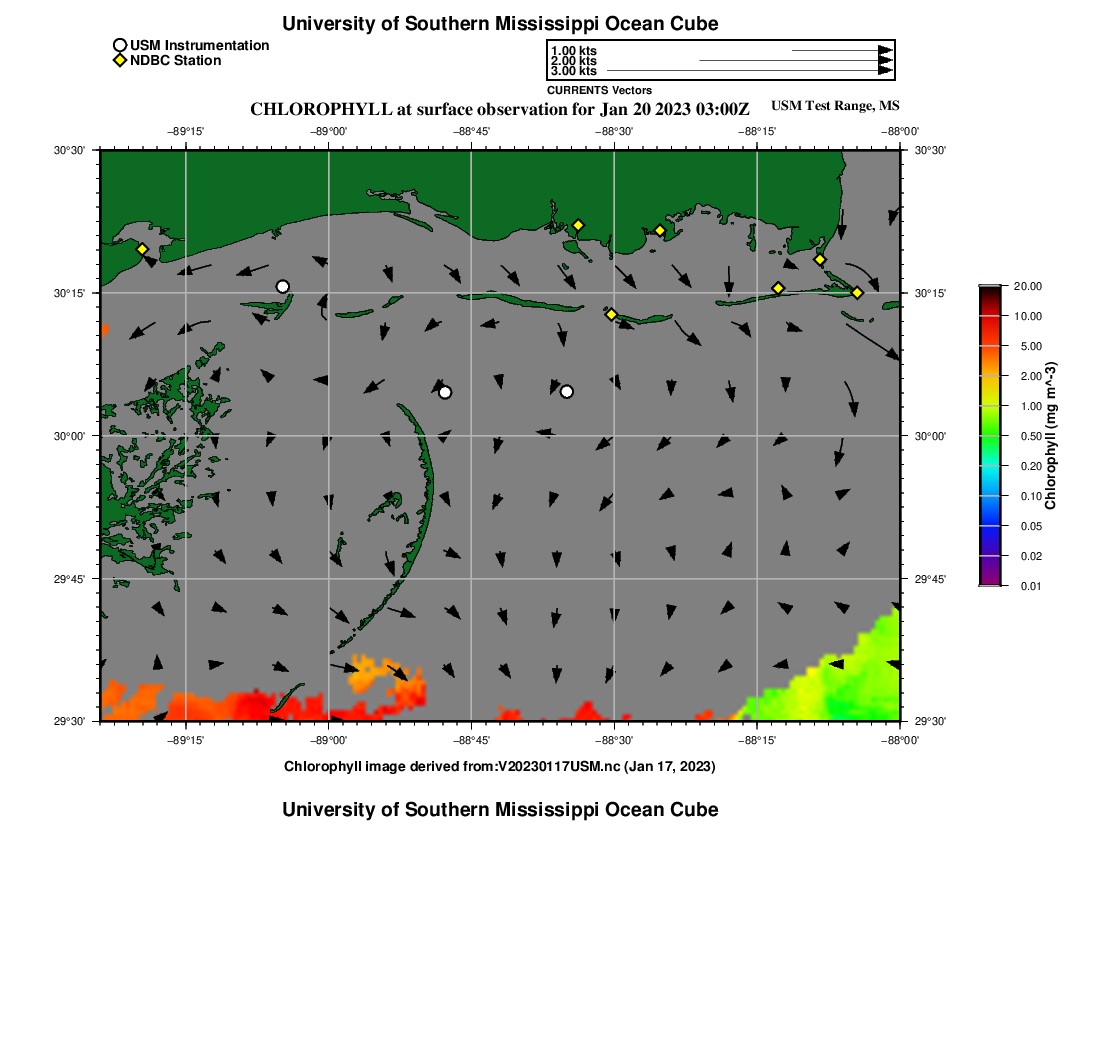 University of Southern Mississippi Ocean Cube

USM Instrumentation
NDBC Station

1.00 kts
2.00 kts
3.00 kts
CURRENTS Vectors

CHLOROPHYLL at surface observation for Jan 20 2023 03:00Z

USM Test Range, MS

−89°15' −89°00' −88°45' −88°30' −88°15' −88°00'

30°30' 30°15' 30°00' 29°45' 29°30'

30°30' 30°15' 30°00' 29°45' 29°30'

−89°15' −89°00' −88°45' −88°30' −88°15' −88°00'

20.00
10.00
5.00
2.00
1.00
0.50
0.20
0.10
0.05
0.02
0.01

Chlorophyll (mg m^-3)

Chlorophyll image derived from:V20230117USM.nc (Jan 17, 2023)

University of Southern Mississippi Ocean Cube